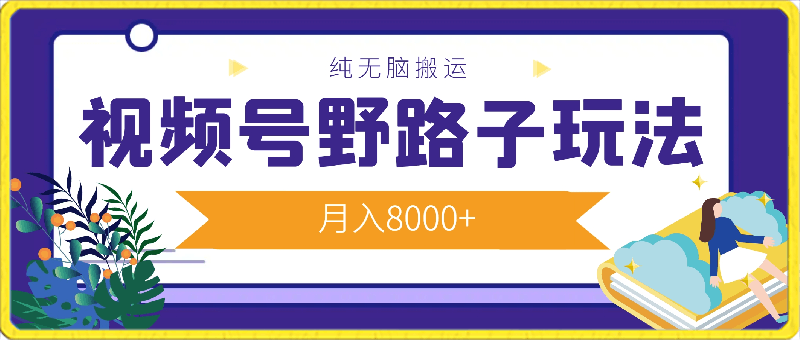 纯无脑搬运

视频号野路子玩法

月入8000+